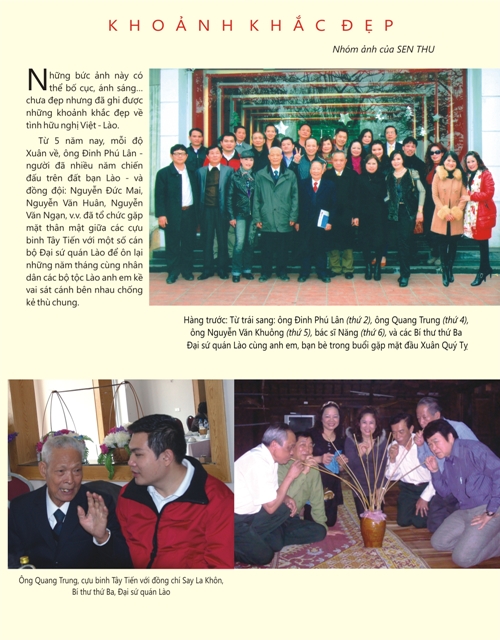 KHOẢNH KHẮC ĐẸP

Nhóm ảnh của SEN THU

Những bức ảnh này có thể bố cục, ánh sáng... chưa đẹp nhưng đã ghi được những khoảnh khắc đẹp về tình hữu nghị Việt - Lào.

Từ 5 năm nay, mỗi độ Xuân về, ông Đinh Phú Lân - người đã nhiều năm chiến đấu trên đất bạn Lào - và đồng đội: Nguyễn Đức Mai, Nguyễn Văn Huân, Nguyễn Văn Ngạn, v.v. đã tổ chức gặp mặt thân mật giữa các cựu binh Tây Tiến với một số cán bộ Đại sứ quán Lào để ôn lại những năm tháng cùng nhân dân các bộ tộc Lào anh em kề vai sát cánh bên nhau chống kẻ thù chung.

Hàng trước: Từ trái sang: ông Đinh Phú Lân (thứ 2), ông Quang Trung (thứ 4), ông Nguyễn Văn Khuông (thứ 5), bác sĩ Năng (thứ 6), và các Bí thư thứ Ba Đại sứ quán Lào cùng anh em, bạn bè trong buổi gặp mặt đầu Xuân Quý Tỵ.

Ông Quang Trung, cựu binh Tây Tiến với đồng chí Say La Khôn, Bí thư thứ Ba, Đại sứ quán Lào